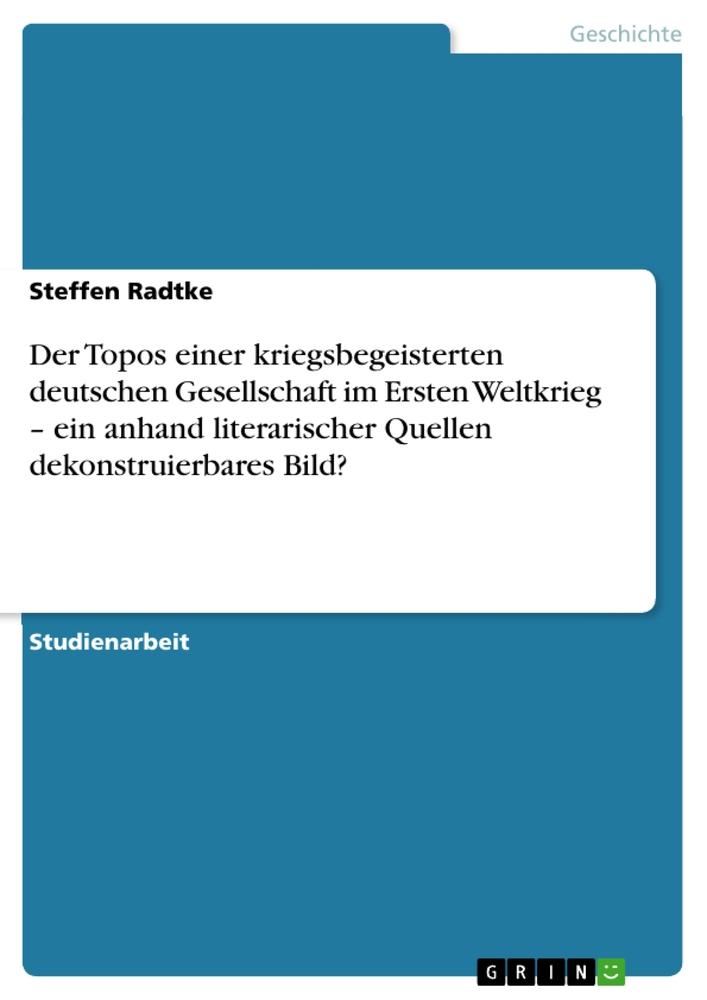 Geschichte

Steffen Radtke

Der Topos einer kriegsbegeisterten deutschen Gesellschaft im Ersten Weltkrieg – ein anhand literarischer Quellen dekonstruierbares Bild?

Studienarbeit

GRIN